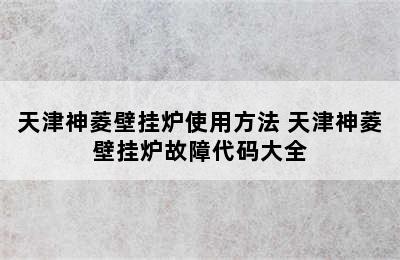 天津神菱壁挂炉使用方法 天津神菱壁挂炉故障代码大全